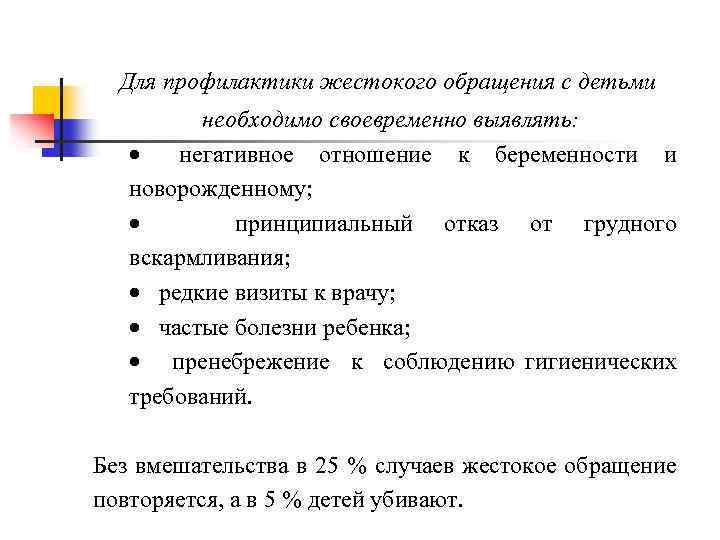 Для профилактики жестокого обращения с детьми необходимо своевременно выявлять:

• негативное отношение к беременности и новорожденному;

• принципиальный отказ от грудного вскармливания;

• редкие визиты к врачу;

• частые болезни ребенка;

• пренебрежение к соблюдению гигиенических требований.

Без вмешательства в 25 % случаев жестокое обращение повторяется, а в 5 % детей убивают.